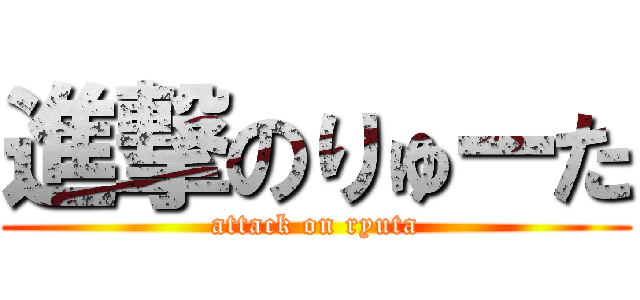 進撃のりゅーた
attack on ryuta